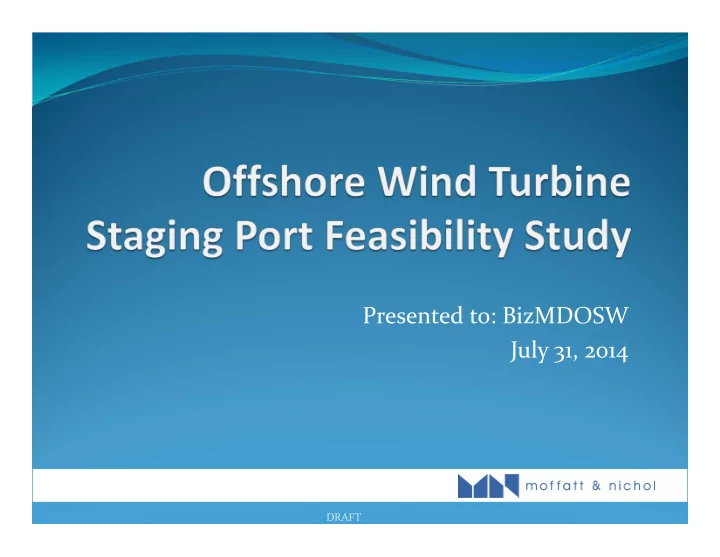 Offshore Wind Turbine Staging Port Feasibility Study

Presented to: BizMDOSW
July 31, 2014

moffatt & nichol

DRAFT